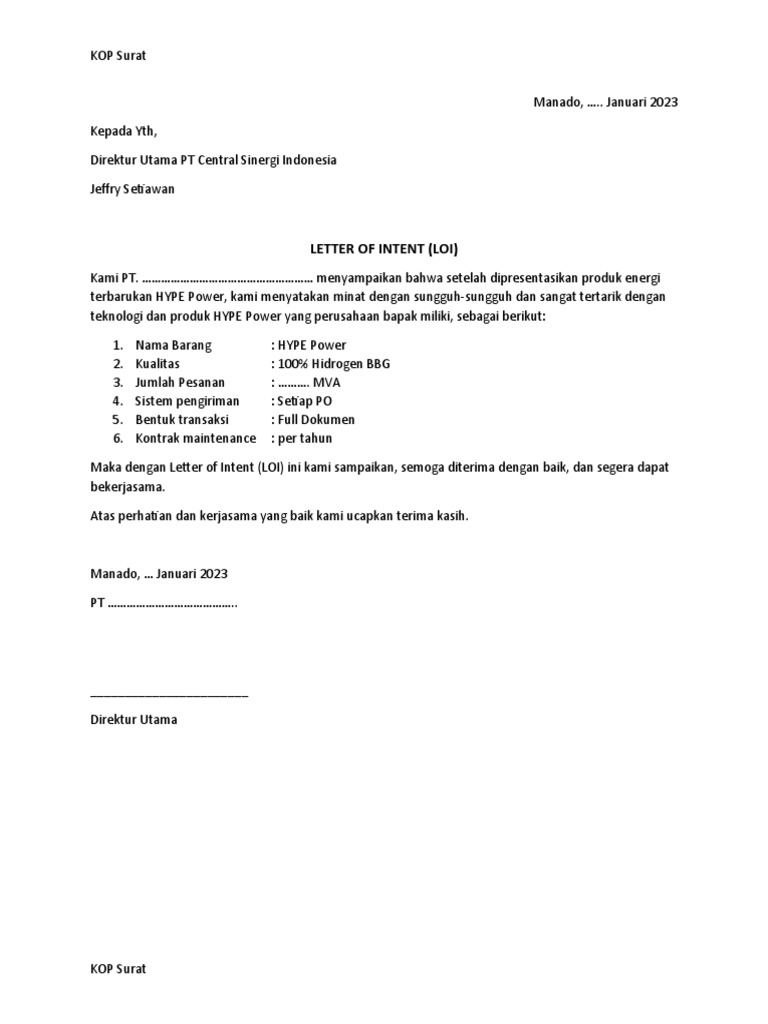 KOP Surat

Manado, ….. Januari 2023

Kepada Yth,

Direktur Utama PT Central Sinergi Indonesia

Jeffry Setiawan

LETTER OF INTENT (LOI)

Kami PT. ……………………………………………… menyampaikan bahwa setelah dipresentasikan produk energi terbarukan HYPE Power, kami menyatakan minat dengan sungguh-sungguh dan sangat tertarik dengan teknologi dan produk HYPE Power yang perusahaan bapak miliki, sebagai berikut:

1. Nama Barang : HYPE Power
2. Kualitas : 100% Hidrogen BBG
3. Jumlah Pesanan : ………. MVA
4. Sistem pengiriman : Setiap PO
5. Bentuk transaksi : Full Dokumen
6. Kontrak maintenance : per tahun

Maka dengan Letter of Intent (LOI) ini kami sampaikan, semoga diterima dengan baik, dan segera dapat bekerjasama.

Atas perhatian dan kerjasama yang baik kami ucapkan terima kasih.

Manado, … Januari 2023

PT …………………………………..

________________________

Direktur Utama

KOP Surat